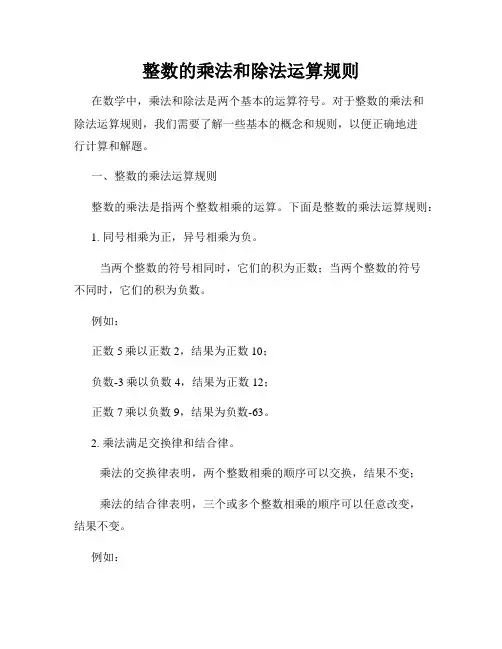 整数的乘法和除法运算规则

在数学中，乘法和除法是两个基本的运算符号。对于整数的乘法和除法运算规则，我们需要了解一些基本的概念和规则，以便正确地进行计算和解题。

一、整数的乘法运算规则

整数的乘法是指两个整数相乘的运算。下面是整数的乘法运算规则：

1. 同号相乘为正，异号相乘为负。

当两个整数的符号相同时，它们的积为正数；当两个整数的符号不同时，它们的积为负数。

例如：

正数 5 乘以正数 2，结果为正数 10；

负数-3 乘以负数 4，结果为正数 12；

正数 7 乘以负数 9，结果为负数-63。

2. 乘法满足交换律和结合律。

乘法的交换律表明，两个整数相乘的顺序可以交换，结果不变；

乘法的结合律表明，三个或多个整数相乘的顺序可以任意改变，结果不变。

例如：